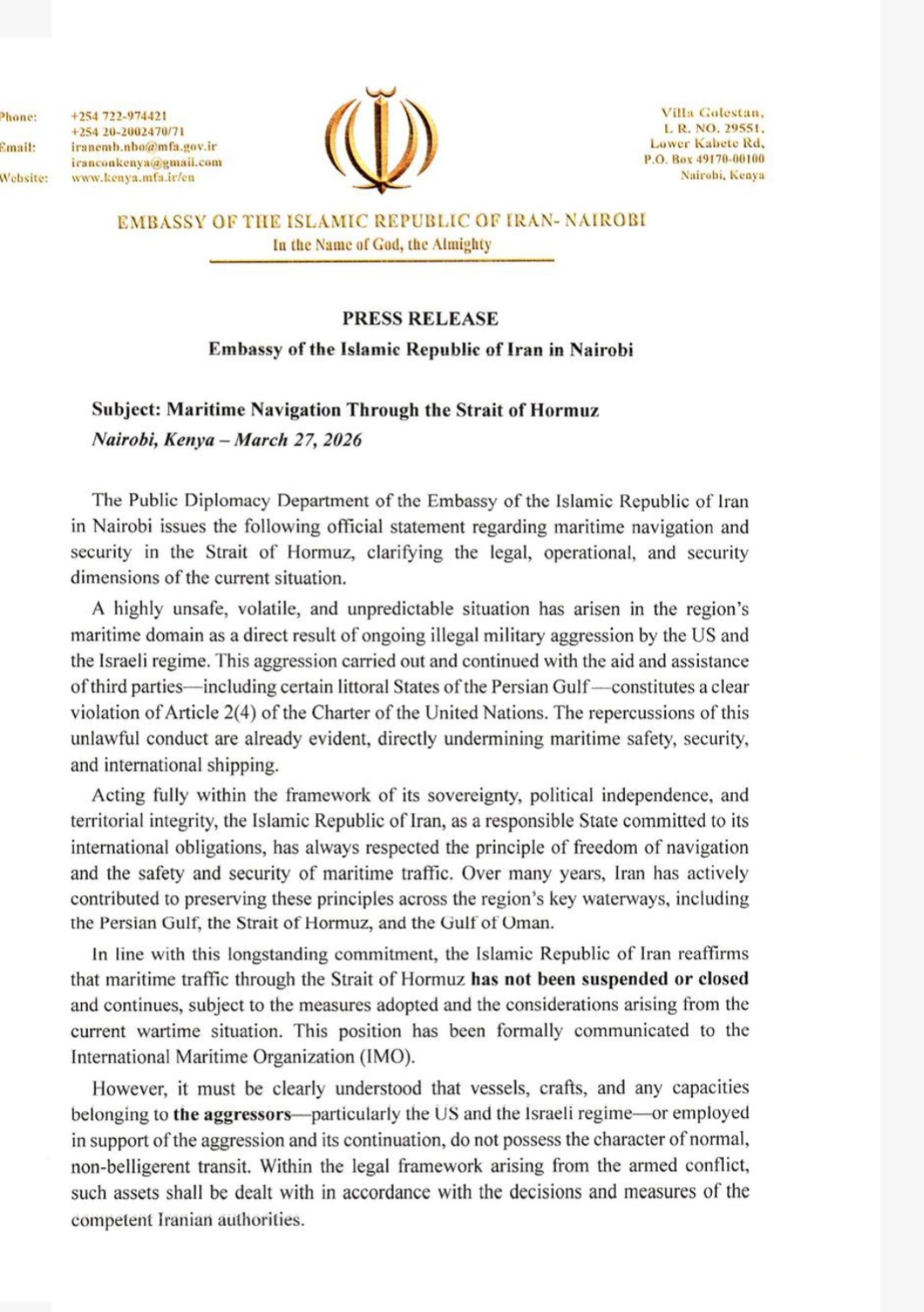 Phone: +254 722-974421
+254 20-2002470/71
Email: iranemb.nbo@mfa.gov.ir
iranconkenya@gmail.com
Website: www.kenya.mfa.ir/en

Villa Golestan,
L. R. NO. 29551,
Lower Kabete Rd,
P.O. Box 49170-00100
Nairobi, Kenya

EMBASSY OF THE ISLAMIC REPUBLIC OF IRAN- NAIROBI
In the Name of God, the Almighty

PRESS RELEASE
Embassy of the Islamic Republic of Iran in Nairobi

Subject: Maritime Navigation Through the Strait of Hormuz
Nairobi, Kenya – March 27, 2026

The Public Diplomacy Department of the Embassy of the Islamic Republic of Iran in Nairobi issues the following official statement regarding maritime navigation and security in the Strait of Hormuz, clarifying the legal, operational, and security dimensions of the current situation.

A highly unsafe, volatile, and unpredictable situation has arisen in the region's maritime domain as a direct result of ongoing illegal military aggression by the US and the Israeli regime. This aggression carried out and continued with the aid and assistance of third parties—including certain littoral States of the Persian Gulf—constitutes a clear violation of Article 2(4) of the Charter of the United Nations. The repercussions of this unlawful conduct are already evident, directly undermining maritime safety, security, and international shipping.

Acting fully within the framework of its sovereignty, political independence, and territorial integrity, the Islamic Republic of Iran, as a responsible State committed to its international obligations, has always respected the principle of freedom of navigation and the safety and security of maritime traffic. Over many years, Iran has actively contributed to preserving these principles across the region's key waterways, including the Persian Gulf, the Strait of Hormuz, and the Gulf of Oman.

In line with this longstanding commitment, the Islamic Republic of Iran reaffirms that maritime traffic through the Strait of Hormuz has not been suspended or closed and continues, subject to the measures adopted and the considerations arising from the current wartime situation. This position has been formally communicated to the International Maritime Organization (IMO).

However, it must be clearly understood that vessels, crafts, and any capacities belonging to the aggressors—particularly the US and the Israeli regime—or employed in support of the aggression and its continuation, do not possess the character of normal, non-belligerent transit. Within the legal framework arising from the armed conflict, such assets shall be dealt with in accordance with the decisions and measures of the competent Iranian authorities.